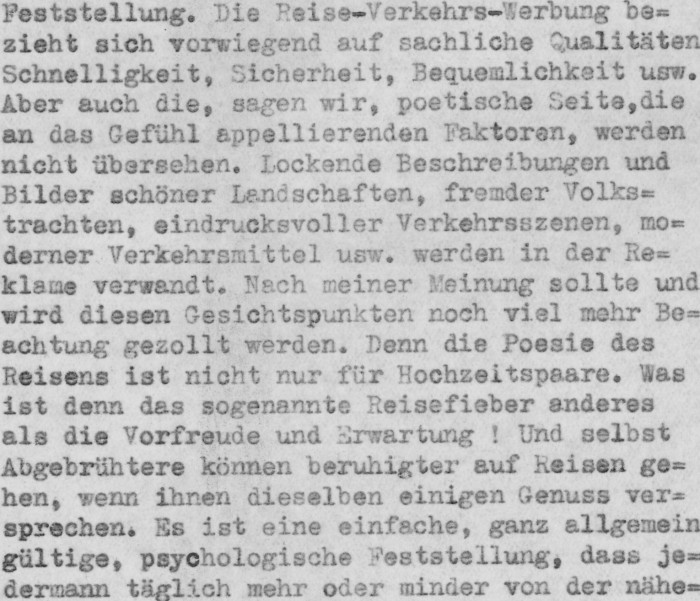 Feststellung. Die Reise-Verkehrs-Werbung bezieht sich vorwiegend auf sachliche Qualitäten Schnelligkeit, Sicherheit, Bequemlichkeit usw. Aber auch die, sagen wir, poetische Seite,die an das Gefühl appellierenden Faktoren, werden nicht übersehen. Lockende Beschreibungen und Bilder schöner Landschaften, fremder Volkstrachten, eindrucksvoller Verkehrsszenen, moderner Verkehrsmittel usw. werden in der Reklame verwandt. Nach meiner Meinung sollte und wird diesen Gesichtspunkten noch viel mehr Beachtung gezollt werden. Denn die Poesie des Reisens ist nicht nur für Hochzeitspaare. Was ist denn das sogenannte Reisefieber anderes als die Vorfreude und Erwartung ! Und selbst Abgebrühtere können beruhigter auf Reisen gehen, wenn ihnen dieselben einigen Genuss versprechen. Es ist eine einfache, ganz allgemein gültige, psychologische Feststellung, dass jedermann täglich mehr oder minder von der nähe=